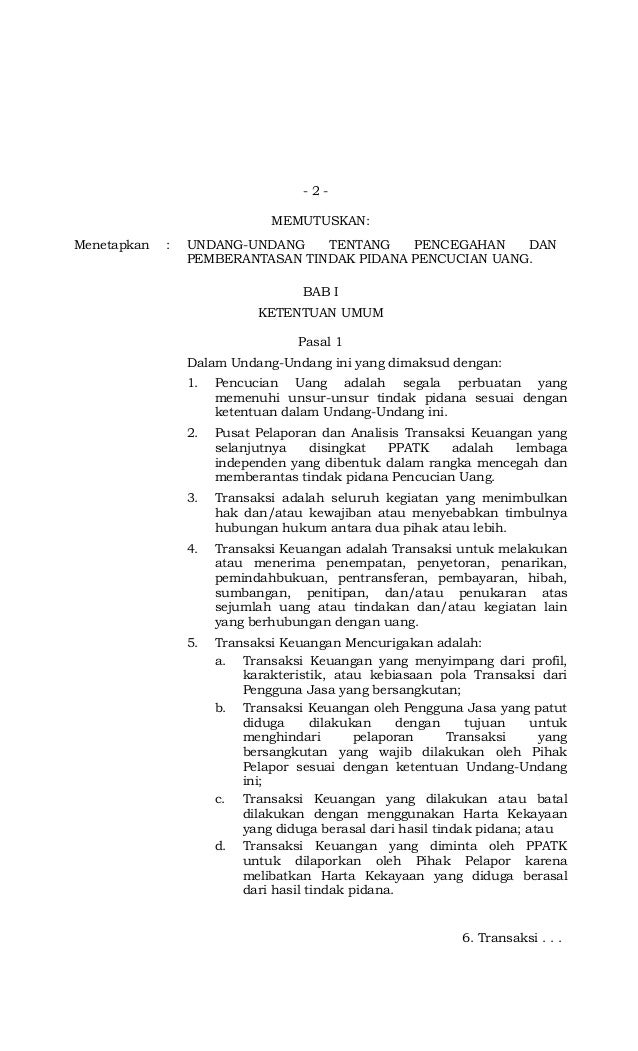 - 2 -

MEMUTUSKAN:

Menetapkan : UNDANG-UNDANG TENTANG PENCEGAHAN DAN PEMBERANTASAN TINDAK PIDANA PENCUCIAN UANG.

BAB I

KETENTUAN UMUM

Pasal 1

Dalam Undang-Undang ini yang dimaksud dengan:

1. Pencucian Uang adalah segala perbuatan yang memenuhi unsur-unsur tindak pidana sesuai dengan ketentuan dalam Undang-Undang ini.

2. Pusat Pelaporan dan Analisis Transaksi Keuangan yang selanjutnya disingkat PPATK adalah lembaga independen yang dibentuk dalam rangka mencegah dan memberantas tindak pidana Pencucian Uang.

3. Transaksi adalah seluruh kegiatan yang menimbulkan hak dan/atau kewajiban atau menyebabkan timbulnya hubungan hukum antara dua pihak atau lebih.

4. Transaksi Keuangan adalah Transaksi untuk melakukan atau menerima penempatan, penyetoran, penarikan, pemindahbukuan, pentransferan, pembayaran, hibah, sumbangan, penitipan, dan/atau penukaran atas sejumlah uang atau tindakan dan/atau kegiatan lain yang berhubungan dengan uang.

5. Transaksi Keuangan Mencurigakan adalah:

a. Transaksi Keuangan yang menyimpang dari profil, karakteristik, atau kebiasaan pola Transaksi dari Pengguna Jasa yang bersangkutan;

b. Transaksi Keuangan oleh Pengguna Jasa yang patut diduga dilakukan dengan tujuan untuk menghindari pelaporan Transaksi yang bersangkutan yang wajib dilakukan oleh Pihak Pelapor sesuai dengan ketentuan Undang-Undang ini;

c. Transaksi Keuangan yang dilakukan atau batal dilakukan dengan menggunakan Harta Kekayaan yang diduga berasal dari hasil tindak pidana; atau

d. Transaksi Keuangan yang diminta oleh PPATK untuk dilaporkan oleh Pihak Pelapor karena melibatkan Harta Kekayaan yang diduga berasal dari hasil tindak pidana.

6. Transaksi . . .